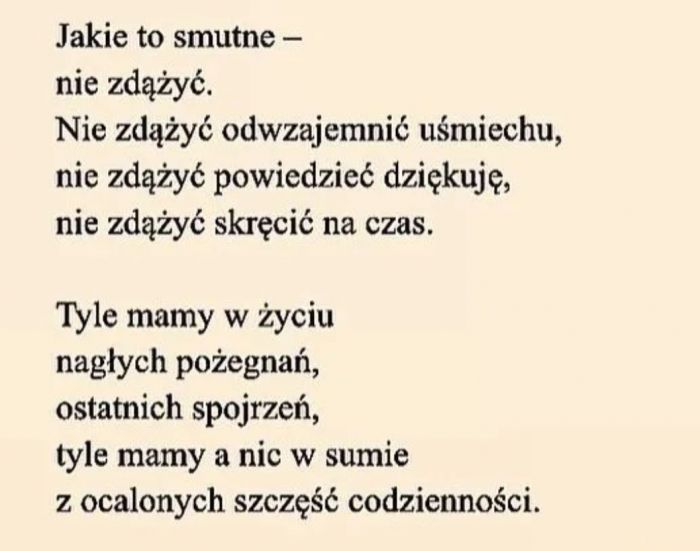 Jakie to smutne –
nie zdążyć.
Nie zdążyć odwzajemnić uśmiechu,
nie zdążyć powiedzieć dziękuję,
nie zdążyć skręcić na czas.

Tyle mamy w życiu
nagłych pożegnań,
ostatnich spojrzeń,
tyle mamy a nic w sumie
z ocalonych szczęść codzienności.